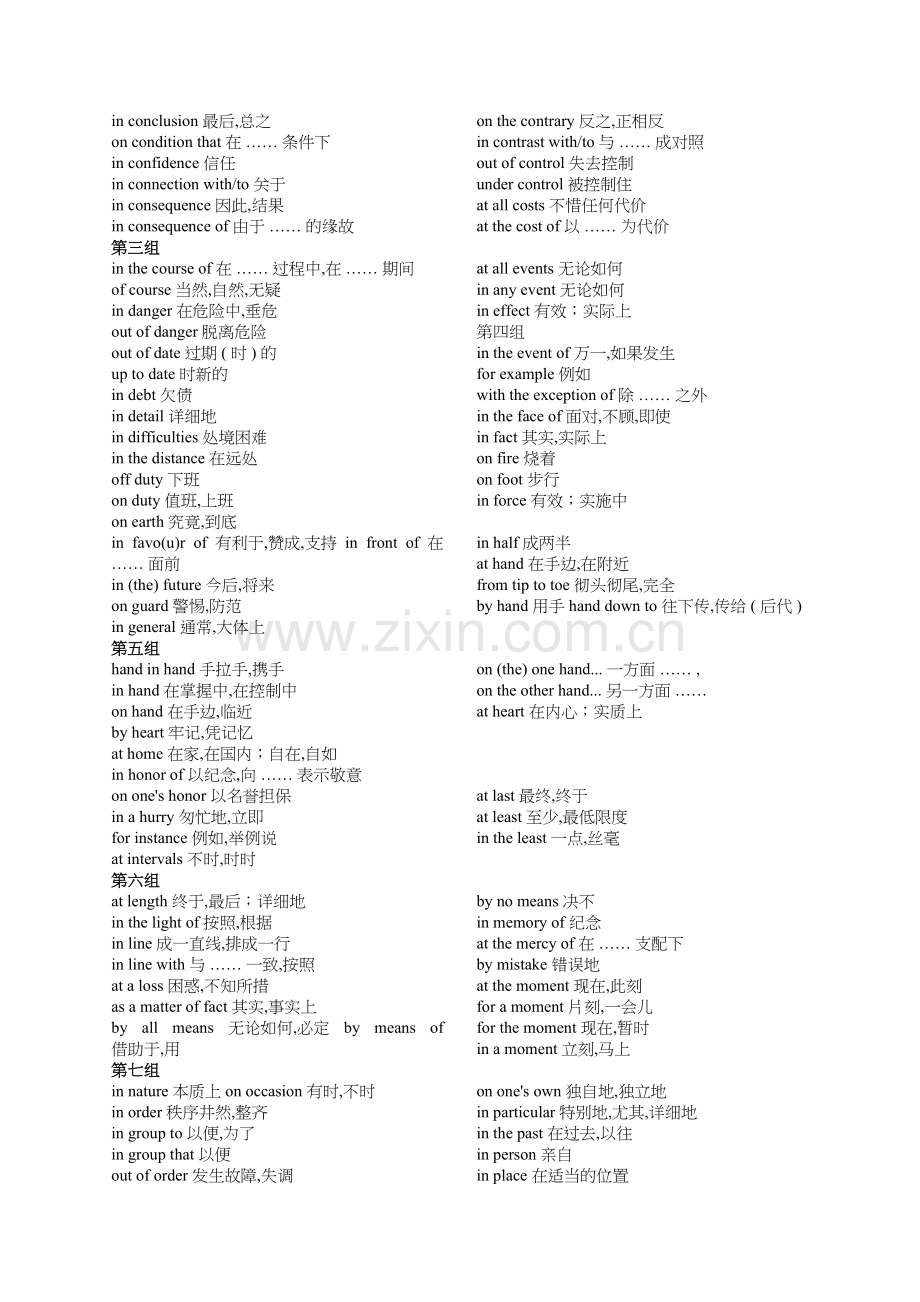 in conclusion 最后,总之
on condition that 在 …… 条件下
in confidence 信任
in connection with/to 关于
in consequence 因此,结果
in consequence of 由于 …… 的缘故
第三组
in the course of 在 …… 过程中,在 …… 期间
of course 当然,自然,无疑
in danger 在危险中,垂危
out of danger 脱离危险
out of date 过期 ( 时 ) 的
up to date 时新的
in debt 欠债
in detail 详细地
in difficulties 处境困难
in the distance 在远处
off duty 下班
on duty 值班,上班
on earth 究竟,到底
in favo(u)r of 有利于,赞成,支持 in front of 在 …… 面前
in (the) future 今后,将来
on guard 警惕,防范
in general 通常,大体上
第五组
hand in hand 手拉手,携手
in hand 在掌握中,在控制中
on hand 在手边,临近
by heart 牢记,凭记忆
at home 在家,在国内；自在,自如
in honor of 以纪念,向 …… 表示敬意
on one's honor 以名誉担保
in a hurry 匆忙地,立即
for instance 例如,举例说
at intervals 不时,时时
第六组
at length 终于,最后；详细地
in the light of 按照,根据
in line 成一直线,排成一行
in line with 与 …… 一致,按照
at a loss 困惑,不知所措
as a matter of fact 其实,事实上
by all means 无论如何,必定 by means of 借助于,用
第七组
in nature 本质上 on occasion 有时,不时
in order 秩序井然,整齐
in group to 以便,为了
in group that 以便
out of order 发生故障,失调

on the contrary 反之,正相反
in contrast with/to 与 …… 成对照
out of control 失去控制
under control 被控制住
at all costs 不惜任何代价
at the cost of 以 …… 为代价
at all events 无论如何
in any event 无论如何
in effect 有效；实际上
第四组
in the event of 万一,如果发生
for example 例如
with the exception of 除 …… 之外
in the face of 面对,不顾,即使
in fact 其实,实际上
on fire 烧着
on foot 步行
in force 有效；实施中
in half 成两半
at hand 在手边,在附近
from tip to toe 彻头彻尾,完全
by hand 用手 hand down to 往下传,传给 ( 后代 )
on (the) one hand... 一方面 …… ,
on the other hand... 另一方面 ……
at heart 在内心；实质上
at last 最终,终于
at least 至少,最低限度
in the least 一点,丝毫
by no means 决不
in memory of 纪念
at the mercy of 在 …… 支配下
by mistake 错误地
at the moment 现在,此刻
for a moment 片刻,一会儿
for the moment 现在,暂时
in a moment 立刻,马上
on one's own 独自地,独立地
in particular 特别地,尤其,详细地
in the past 在过去,以往
in person 亲自
in place 在适当的位置

www.zixin.com.cn